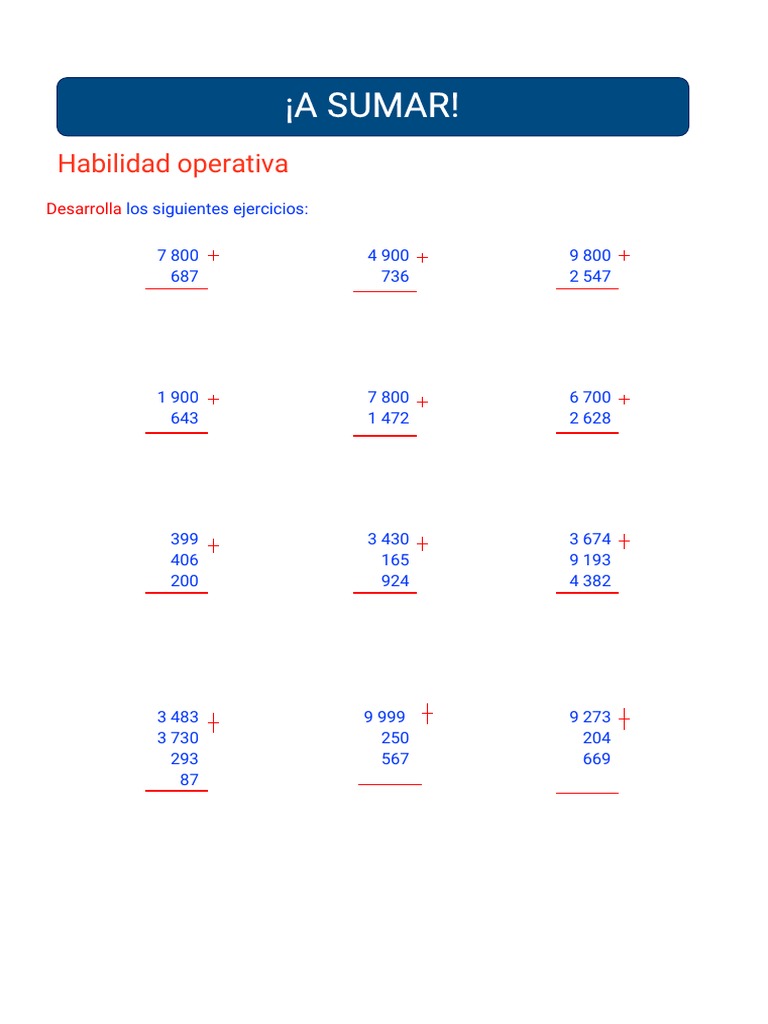 ¡A SUMAR!

Habilidad operativa

Desarrolla los siguientes ejercicios:

7 800 +
687

4 900 +
736

9 800 +
2 547

1 900 +
643

7 800 +
1 472

6 700 +
2 628

399 +
406
200

3 430 +
165
924

3 674 +
9 193
4 382

3 483 +
3 730
293
87

9 999 +
250
567

9 273 +
204
669